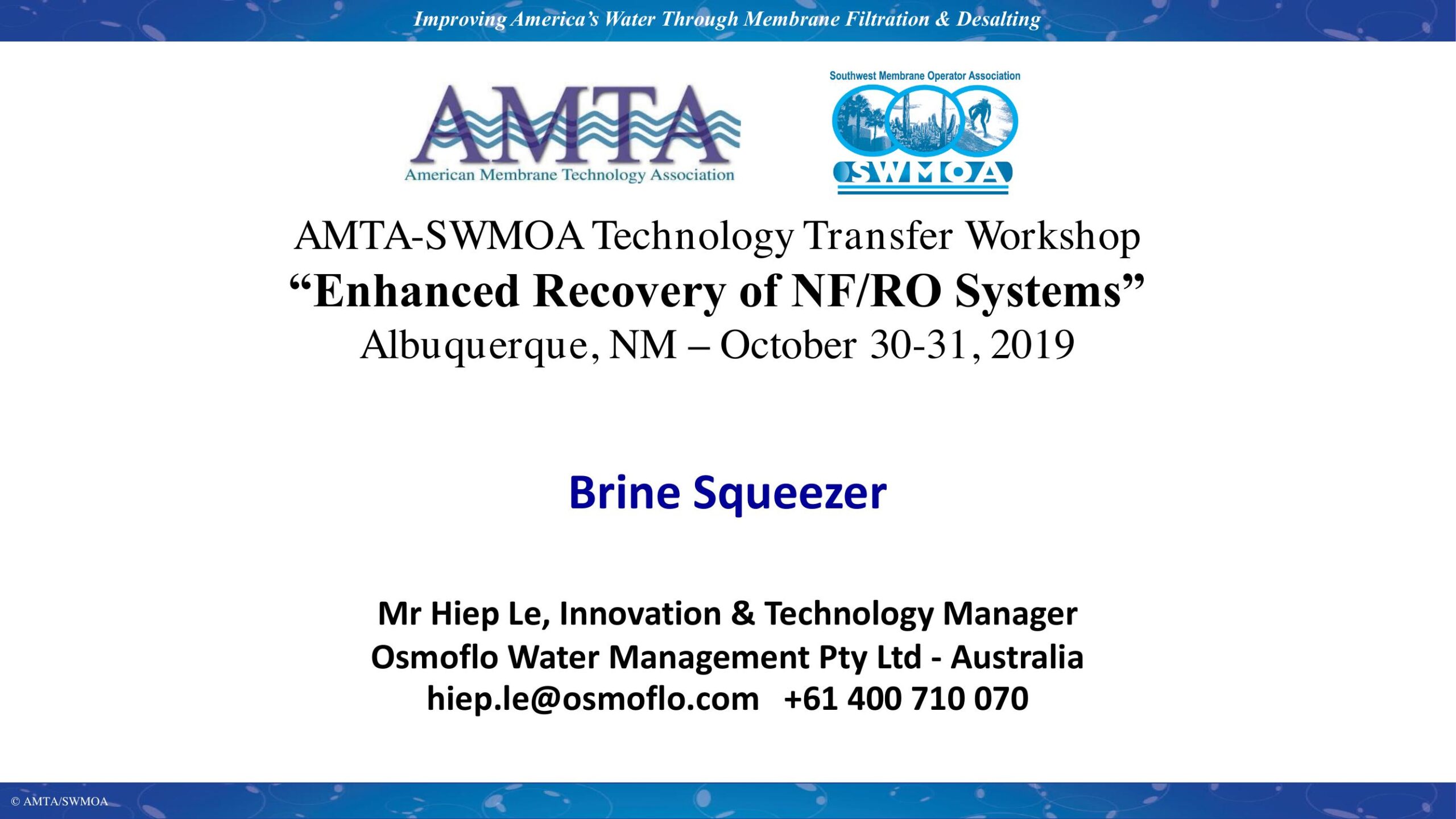 Improving America's Water Through Membrane Filtration & Desalting

AMTA
American Membrane Technology Association

Southwest Membrane Operator Association
SWMOA

AMTA-SWMOA Technology Transfer Workshop
"Enhanced Recovery of NF/RO Systems"
Albuquerque, NM – October 30-31, 2019

Brine Squeezer

Mr Hiep Le, Innovation & Technology Manager
Osmoflo Water Management Pty Ltd - Australia
hiep.le@osmoflo.com +61 400 710 070

© AMTA/SWMOA